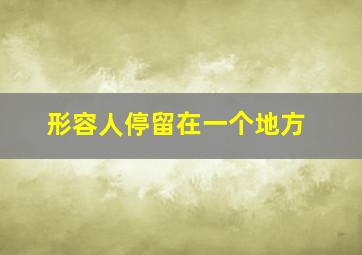 形容人停留在一个地方